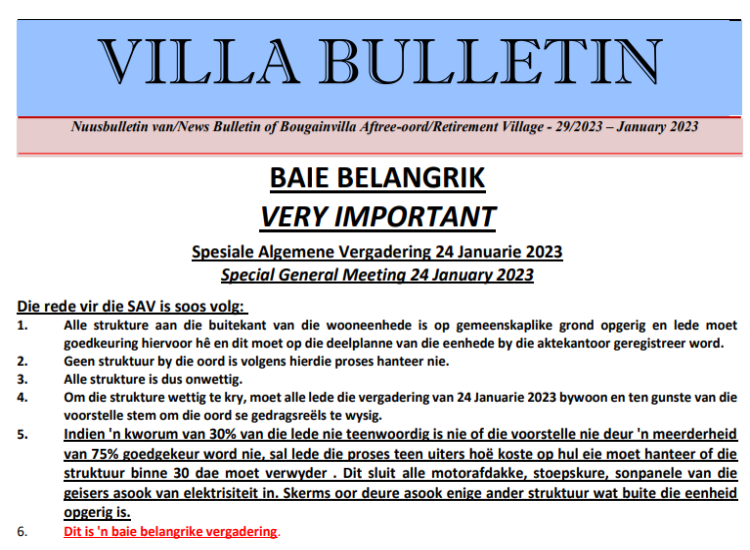 VILLA BULLETIN

Nuusbulletin van/News Bulletin of Bougainvilla Aftree-oord/Retirement Village - 29/2023 – January 2023

BAIE BELANGRIK
VERY IMPORTANT

Spesiale Algemene Vergadering 24 Januarie 2023
Special General Meeting 24 January 2023

Die rede vir die SAV is soos volg:
1. Alle strukture aan die buitekant van die wooneenhede is op gemeenskaplike grond opgerig en lede moet goedkeuring hiervoor hê en dit moet op die deelplanne van die eenhede by die aktekantoor geregistreer word.
2. Geen struktuur by die oord is volgens hierdie proses hanteer nie.
3. Alle strukture is dus onwettig.
4. Om die strukture wettig te kry, moet alle lede die vergadering van 24 Januarie 2023 bywoon en ten gunste van die voorstelle stem om die oord se gedragsreëls te wysig.
5. Indien 'n kworum van 30% van die lede nie teenwoordig is nie of die voorstelle nie deur 'n meerderheid van 75% goedgekeur word nie, sal lede die proses teen uiters hoë koste op hul eie moet hanteer of die struktuur binne 30 dae moet verwyder . Dit sluit alle motorafdakke, stoepskure, sonpanele van die geisers asook van elektrisiteit in. Skerms oor deure asook enige ander struktuur wat buite die eenheid opgerig is.
6. Dit is 'n baie belangrike vergadering.